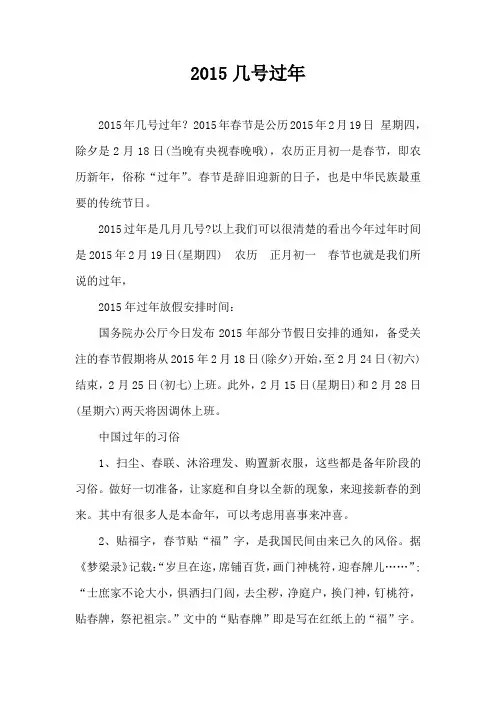 2015 几号过年

2015年几号过年？2015年春节是公历2015年2月19日 星期四，除夕是2月18日(当晚有央视春晚哦)，农历正月初一是春节，即农历新年，俗称“过年”。春节是辞旧迎新的日子，也是中华民族最重要的传统节日。

2015过年是几月几号?以上我们可以很清楚的看出今年过年时间是2015年2月19日(星期四) 农历 正月初一 春节也就是我们所说的过年，

2015年过年放假安排时间：

国务院办公厅今日发布2015年部分节假日安排的通知，备受关注的春节假期将从2015年2月18日(除夕)开始，至2月24日(初六)结束，2月25日(初七)上班。此外，2月15日(星期日)和2月28日(星期六)两天将因调休上班。

中国过年的习俗

1、扫尘、春联、沐浴理发、购置新衣服，这些都是备年阶段的习俗。做好一切准备，让家庭和自身以全新的现象，来迎接新春的到来。其中有很多人是本命年，可以考虑用喜事来冲喜。

2、贴福字，春节贴“福”字，是我国民间由来已久的风俗。据《梦梁录》记载:“岁旦在迩，席铺百货，画门神桃符，迎春牌儿……”；“士庶家不论大小，俱洒扫门闾，去尘秽，净庭户，换门神，钉桃符，贴春牌，祭祀祖宗。”文中的“贴春牌”即是写在红纸上的“福”字。